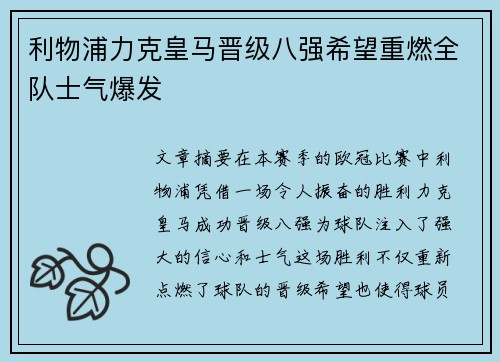 利物浦力克皇马晋级八强希望重燃全队士气爆发

文章摘要在本赛季的欧冠比赛中利物浦凭借一场令人振奋的胜利力克皇马成功晋级八强为球队注入了强大的信心和士气这场胜利不仅重新点燃了球队的晋级希望也使得球员